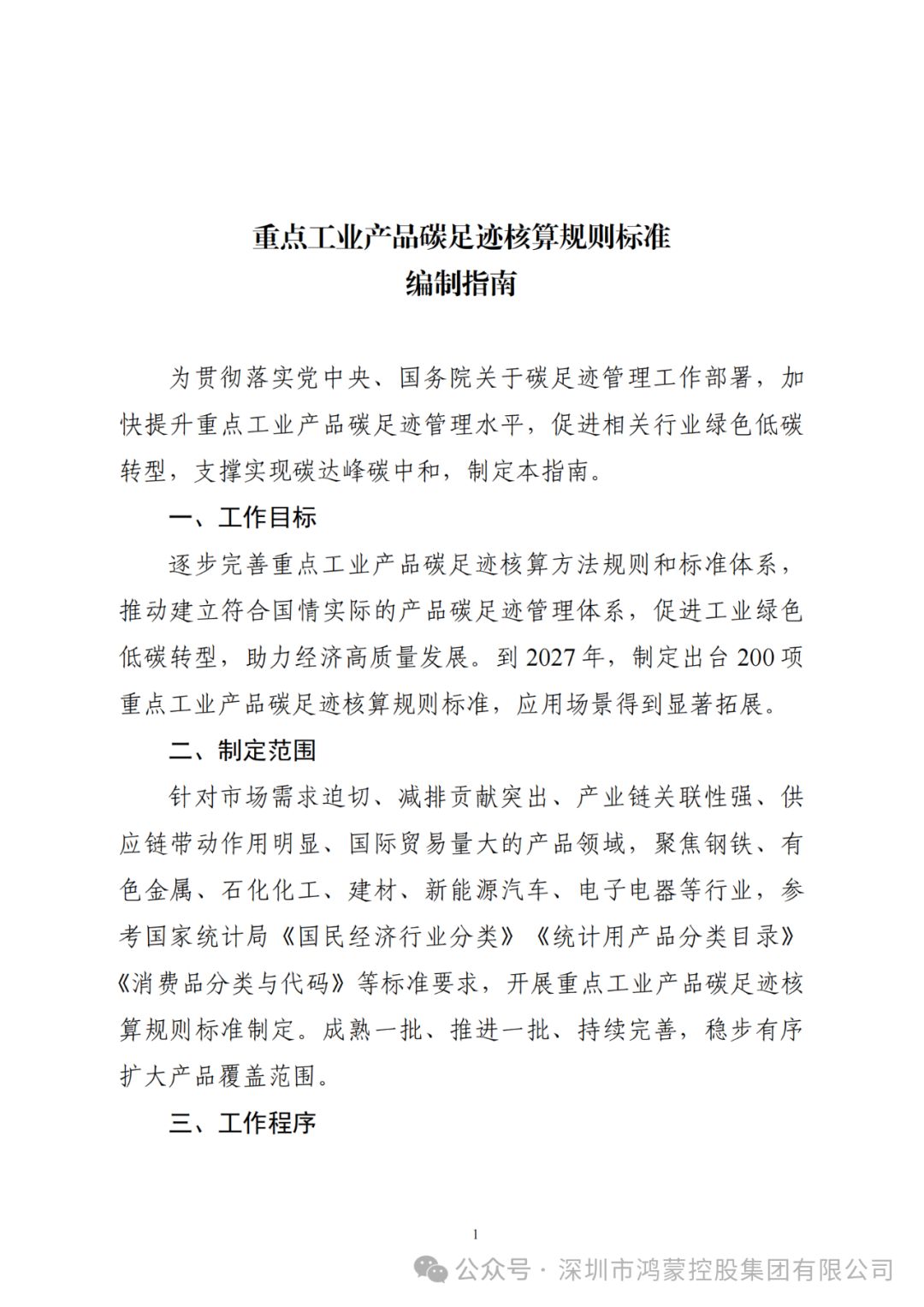 重点工业产品碳足迹核算规则标准
编制指南

为贯彻落实党中央、国务院关于碳足迹管理工作部署，加快提升重点工业产品碳足迹管理水平，促进相关行业绿色低碳转型，支撑实现碳达峰碳中和，制定本指南。

一、工作目标

逐步完善重点工业产品碳足迹核算方法规则和标准体系，推动建立符合国情实际的产品碳足迹管理体系，促进工业绿色低碳转型，助力经济高质量发展。到 2027 年，制定出台 200 项重点工业产品碳足迹核算规则标准，应用场景得到显著拓展。

二、制定范围

针对市场需求迫切、减排贡献突出、产业链关联性强、供应链带动作用明显、国际贸易量大的产品领域，聚焦钢铁、有色金属、石化化工、建材、新能源汽车、电子电器等行业，参考国家统计局《国民经济行业分类》《统计用产品分类目录》《消费品分类与代码》等标准要求，开展重点工业产品碳足迹核算规则标准制定。成熟一批、推进一批、持续完善，稳步有序扩大产品覆盖范围。

三、工作程序

1

公众号 · 深圳市鸿蒙控股集团有限公司